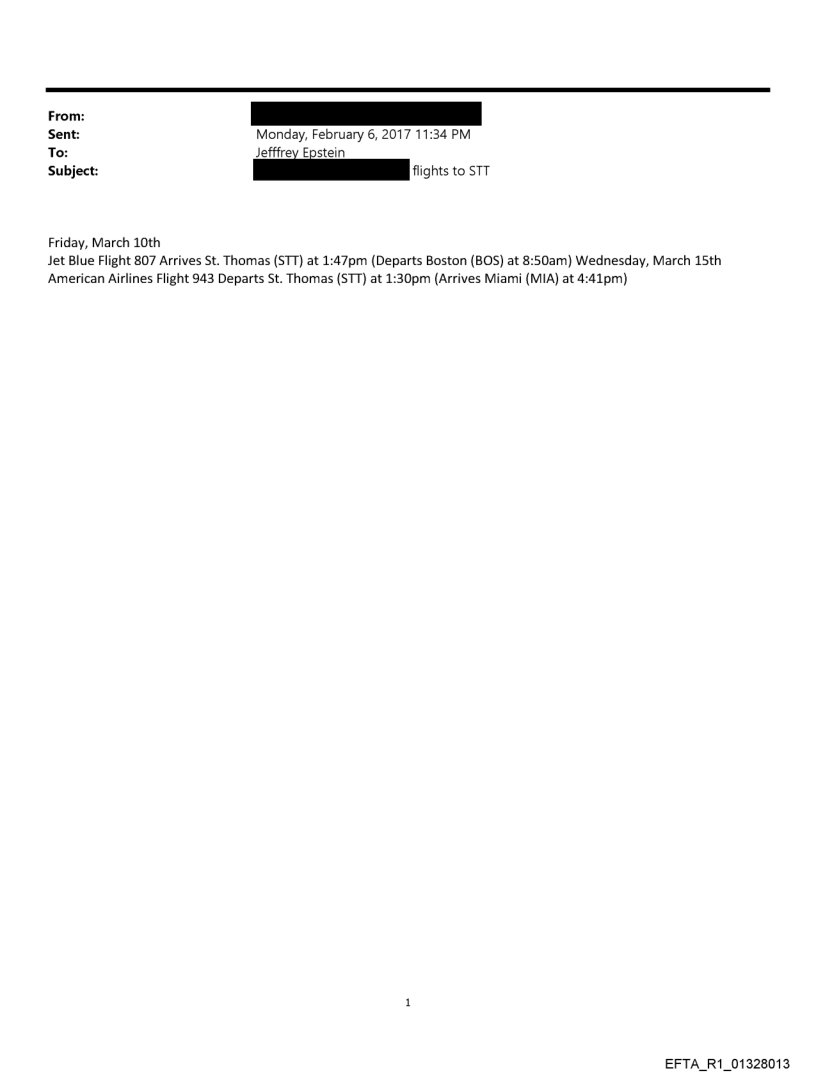 From:
Sent: Monday, February 6, 2017 11:34 PM
To: Jefffrey Epstein
Subject: flights to STT

Friday, March 10th
Jet Blue Flight 807 Arrives St. Thomas (STT) at 1:47pm (Departs Boston (BOS) at 8:50am) Wednesday, March 15th American Airlines Flight 943 Departs St. Thomas (STT) at 1:30pm (Arrives Miami (MIA) at 4:41pm)

1

EFTA_R1_01328013